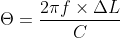 $\Theta = \frac{2\pi f \times \Delta L}{C}$